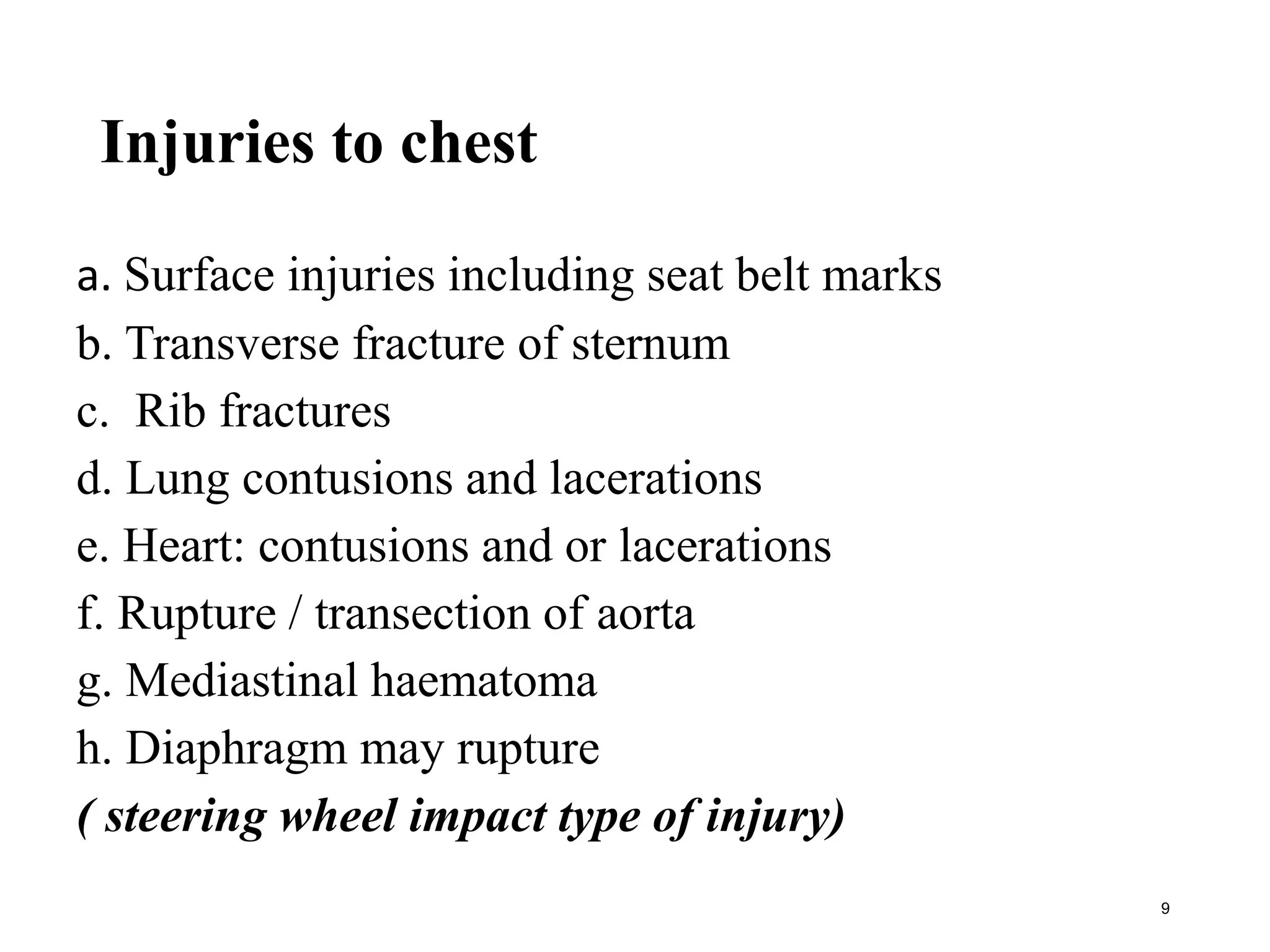 Injuries to chest

a. Surface injuries including seat belt marks
b. Transverse fracture of sternum
c. Rib fractures
d. Lung contusions and lacerations
e. Heart: contusions and or lacerations
f. Rupture / transection of aorta
g. Mediastinal haematoma
h. Diaphragm may rupture
( steering wheel impact type of injury)

9